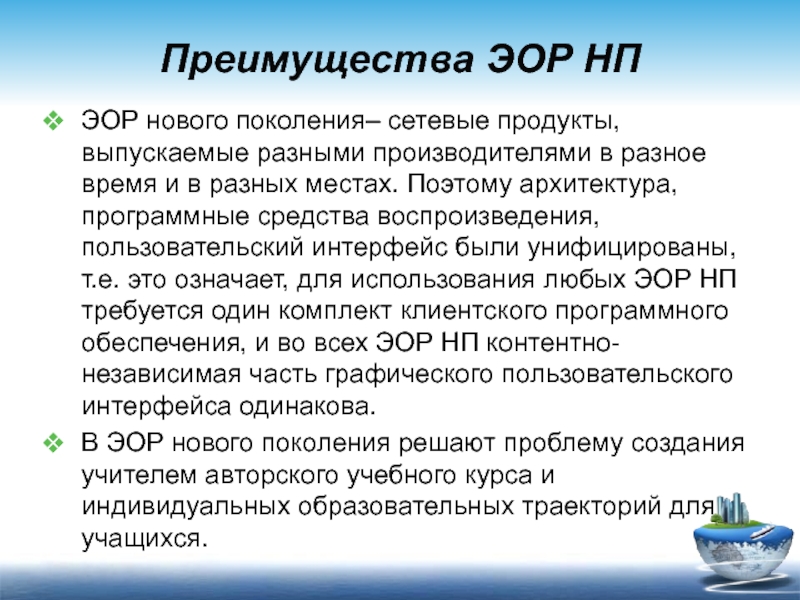 Преимущества ЭОР НП

❖ ЭОР нового поколения– сетевые продукты, выпускаемые разными производителями в разное время и в разных местах. Поэтому архитектура, программные средства воспроизведения, пользовательский интерфейс были унифицированы, т.е. это означает, для использования любых ЭОР НП требуется один комплект клиентского программного обеспечения, и во всех ЭОР НП контентно-независимая часть графического пользовательского интерфейса одинакова.

❖ В ЭОР нового поколения решают проблему создания учителем авторского учебного курса и индивидуальных образовательных траекторий для учащихся.